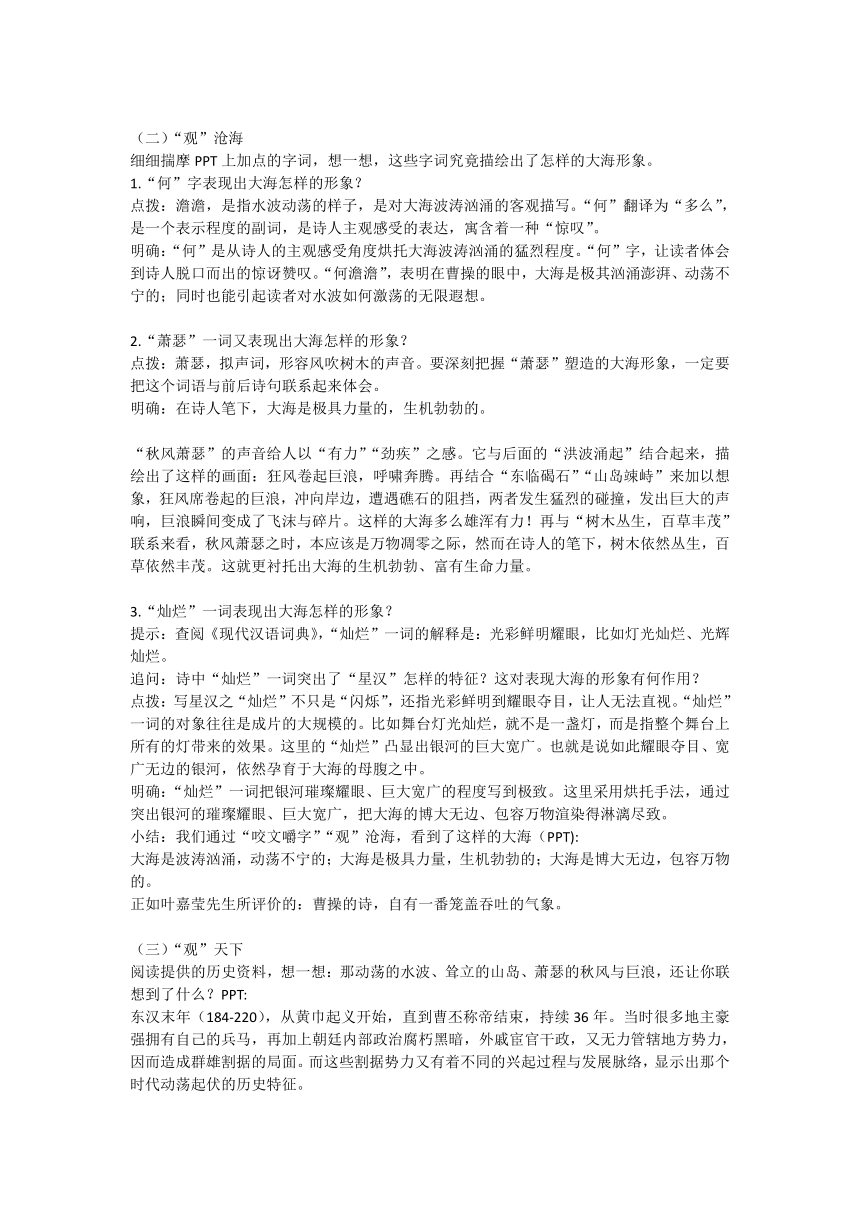 （二）“观”沧海
细细揣摩 PPT 上加点的字词，想一想，这些字词究竟描绘出了怎样的大海形象。
1.“何”字表现出大海怎样的形象？
点拨：澹澹，是指水波动荡的样子，是对大海波涛汹涌的客观描写。“何”翻译为“多么”，是一个表示程度的副词，是诗人主观感受的表达，寓含着一种“惊叹”。
明确：“何”是从诗人的主观感受角度烘托大海波涛汹涌的猛烈程度。“何”字，让读者体会到诗人脱口而出的惊讶赞叹。“何澹澹”，表明在曹操的眼中，大海是极其汹涌澎湃、动荡不宁的；同时也能引起读者对水波如何激荡的无限遐想。

2.“萧瑟”一词又表现出大海怎样的形象？
点拨：萧瑟，拟声词，形容风吹树木的声音。要深刻把握“萧瑟”塑造的大海形象，一定要把这个词语与前后诗句联系起来体会。
明确：在诗人笔下，大海是极具力量的，生机勃勃的。

“秋风萧瑟”的声音给人以“有力”“劲疾”之感。它与后面的“洪波涌起”结合起来，描绘出了这样的画面：狂风卷起巨浪，呼啸奔腾。再结合“东临碣石”“山岛竦峙”来加以想象，狂风席卷起的巨浪，冲向岸边，遭遇礁石的阻挡，两者发生猛烈的碰撞，发出巨大的声响，巨浪瞬间变成了飞沫与碎片。这样的大海多么雄浑有力！再与“树木丛生，百草丰茂”联系来看，秋风萧瑟之时，本应该是万物凋零之际，然而在诗人的笔下，树木依然丛生，百草依然丰茂。这就更衬托出大海的生机勃勃、富有生命力量。

3.“灿烂”一词表现出大海怎样的形象？
提示：查阅《现代汉语词典》，“灿烂”一词的解释是：光彩鲜明耀眼，比如灯光灿烂、光辉灿烂。
追问：诗中“灿烂”一词突出了“星汉”怎样的特征？这对表现大海的形象有何作用？
点拨：写星汉之“灿烂”不只是“闪烁”，还指光彩鲜明到耀眼夺目，让人无法直视。“灿烂”一词的对象往往是成片的大规模的。比如舞台灯光灿烂，就不是一盏灯，而是指整个舞台上所有的灯带来的效果。这里的“灿烂”凸显出银河的巨大宽广。也就是说如此耀眼夺目、宽广无边的银河，依然孕育于大海的母腹之中。
明确：“灿烂”一词把银河璀璨耀眼、巨大宽广的程度写到极致。这里采用烘托手法，通过突出银河的璀璨耀眼、巨大宽广，把大海的博大无边、包容万物渲染得淋漓尽致。
小结：我们通过“咬文嚼字”“观”沧海，看到了这样的大海（PPT）:
大海是波涛汹涌，动荡不宁的；大海是极具力量，生机勃勃的；大海是博大无边，包容万物的。
正如叶嘉莹先生所评价的：曹操的诗，自有一番笼盖吞吐的气象。

（三）“观”天下
阅读提供的历史资料，想一想：那动荡的水波、耸立的山岛、萧瑟的秋风与巨浪，还让你联想到了什么？PPT:
东汉末年（184-220），从黄巾起义开始，直到曹丕称帝结束，持续 36 年。当时很多地主豪强拥有自己的兵马，再加上朝廷内部政治腐朽黑暗，外戚宦官干政，又无力管辖地方势力，因而造成群雄割据的局面。而这些割据势力又有着不同的兴起过程与发展脉络，显示出那个时代动荡起伏的历史特征。